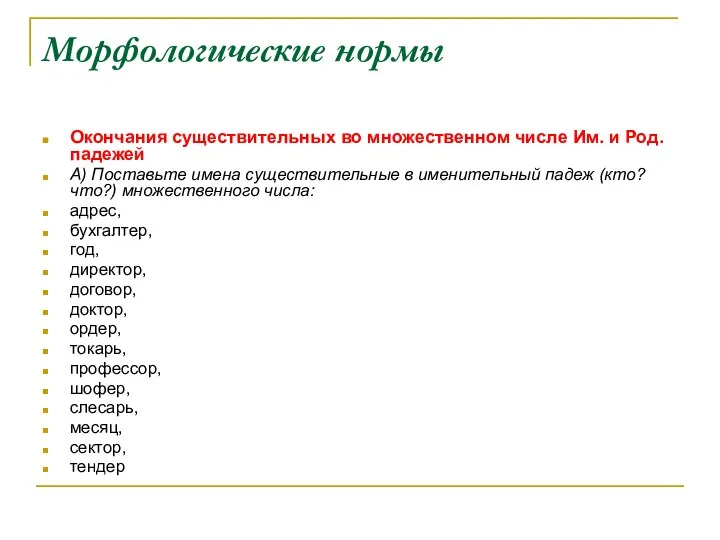 Морфологические нормы

Окончания существительных во множественном числе Им. и Род. падежей

А) Поставьте имена существительные в именительный падеж (кто? что?) множественного числа:

адрес,

бухгалтер,

год,

директор,

договор,

доктор,

ордер,

токарь,

профессор,

шофер,

слесарь,

месяц,

сектор,

тендер